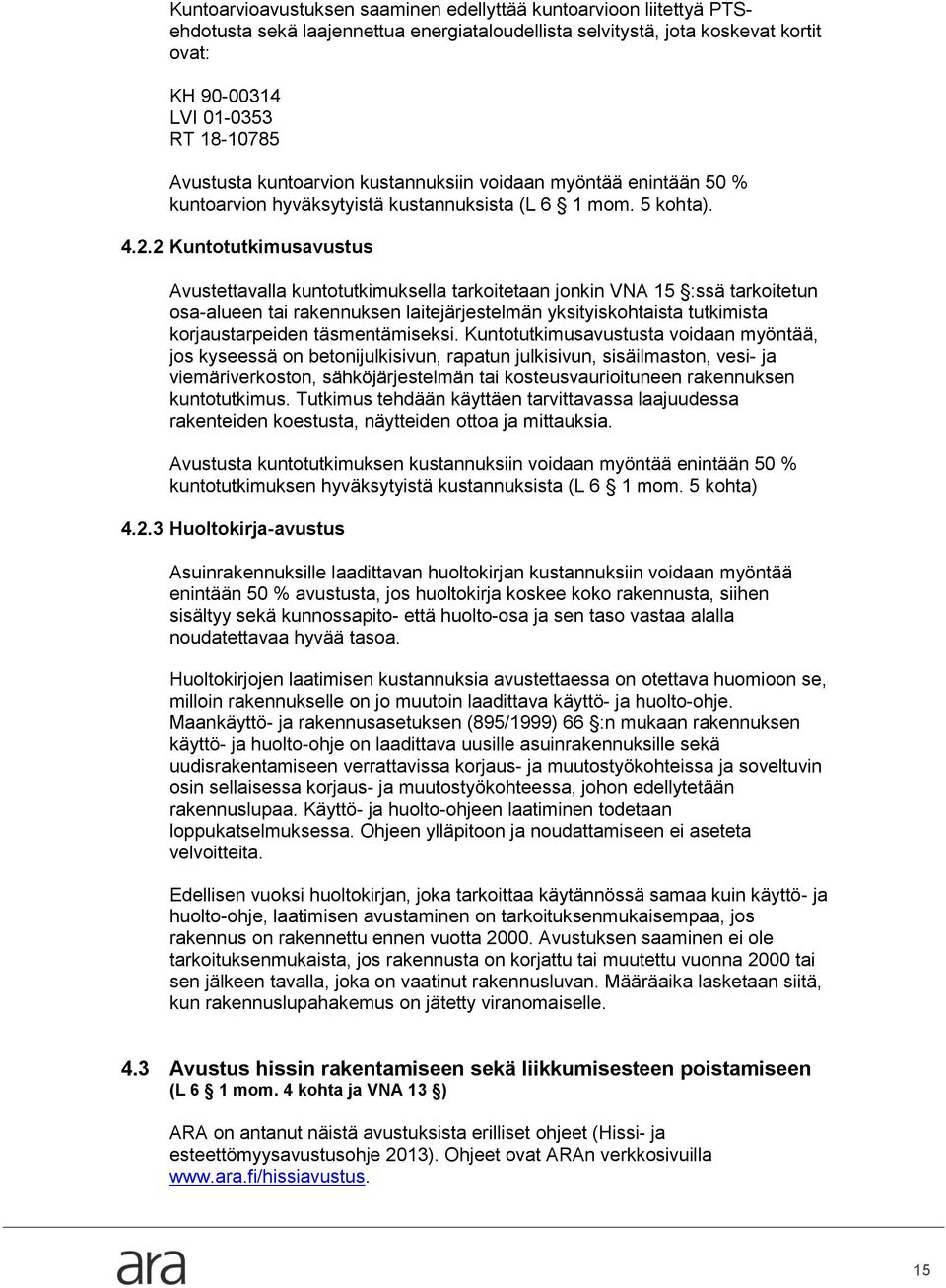 Kuntoarvioavustuksen saaminen edellyttää kuntoarvioon liitettyä PTS-ehdotusta sekä laajennettua energiataloudellista selvitystä, jota koskevat kortit ovat:

KH 90-00314
LVI 01-0353
RT 18-10785

Avustusta kuntoarvion kustannuksiin voidaan myöntää enintään 50 % kuntoarvion hyväksytyistä kustannuksista (L 6 § 1 mom. 5 kohta).

4.2.2 Kuntotutkimusavustus

Avustettavalla kuntotutkimuksella tarkoitetaan jonkin VNA 15 §:ssä tarkoitetun osa-alueen tai rakennuksen laitejärjestelmän yksityiskohtaista tutkimista korjaustarpeiden täsmentämiseksi. Kuntotutkimusavustusta voidaan myöntää, jos kyseessä on betonijulkisivun, rapatun julkisivun, sisäilmaston, vesi- ja viemäriverkoston, sähköjärjestelmän tai kosteusvaurioituneen rakennuksen kuntotutkimus. Tutkimus tehdään käyttäen tarvittavassa laajuudessa rakenteiden koestusta, näytteiden ottoa ja mittauksia.

Avustusta kuntotutkimuksen kustannuksiin voidaan myöntää enintään 50 % kuntotutkimuksen hyväksytyistä kustannuksista (L 6 § 1 mom. 5 kohta)

4.2.3 Huoltokirja-avustus

Asuinrakennuksille laadittavan huoltokirjan kustannuksiin voidaan myöntää enintään 50 % avustusta, jos huoltokirja koskee koko rakennusta, siihen sisältyy sekä kunnossapito- että huolto-osa ja sen taso vastaa alalla noudatettavaa hyvää tasoa.

Huoltokirjojen laatimisen kustannuksia avustettaessa on otettava huomioon se, milloin rakennukselle on jo muutoin laadittava käyttö- ja huolto-ohje. Maankäyttö- ja rakennusasetuksen (895/1999) 66 §:n mukaan rakennuksen käyttö- ja huolto-ohje on laadittava uusille asuinrakennuksille sekä uudisrakentamiseen verrattavissa korjaus- ja muutostyökohteissa ja soveltuvin osin sellaisessa korjaus- ja muutostyökohteessa, johon edellytetään rakennuslupaa. Käyttö- ja huolto-ohjeen laatiminen todetaan loppukatselmuksessa. Ohjeen ylläpitoon ja noudattamiseen ei aseteta velvoitteita.

Edellisen vuoksi huoltokirjan, joka tarkoittaa käytännössä samaa kuin käyttö- ja huolto-ohje, laatimisen avustaminen on tarkoituksenmukaisempaa, jos rakennus on rakennettu ennen vuotta 2000. Avustuksen saaminen ei ole tarkoituksenmukaista, jos rakennusta on korjattu tai muutettu vuonna 2000 tai sen jälkeen tavalla, joka on vaatinut rakennusluvan. Määräaika lasketaan siitä, kun rakennuslupahakemus on jätetty viranomaiselle.

4.3 Avustus hissin rakentamiseen sekä liikkumisesteen poistamiseen
(L 6 § 1 mom. 4 kohta ja VNA 13 §)

ARA on antanut näistä avustuksista erilliset ohjeet (Hissi- ja esteettömyysavustusohje 2013). Ohjeet ovat ARAn verkkosivuilla www.ara.fi/hissiavustus.

ara

15